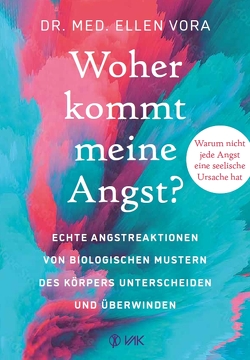 DR. MED. ELLEN VORA

Woher kommt meine Angst?

Warum nicht jede Angst eine seelische Ursache hat

ECHTE ANGSTREAKTIONEN VON BIOLOGISCHEN MUSTERN DES KÖRPERS UNTERSCHEIDEN UND ÜBERWINDEN

VAK